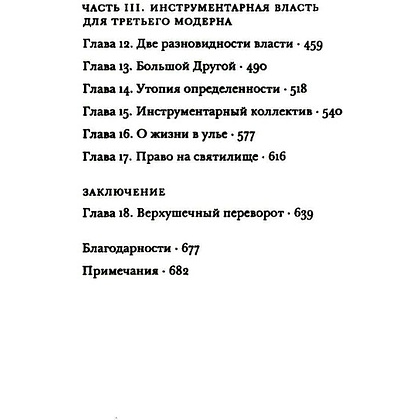 ЧАСТЬ III. ИНСТРУМЕНТАРНАЯ ВЛАСТЬ ДЛЯ ТРЕТЬЕГО МОДЕРНА

Глава 12. Две разновидности власти · 459

Глава 13. Большой Другой · 490

Глава 14. Утопия определенности · 518

Глава 15. Инструментарный коллектив · 540

Глава 16. О жизни в улье · 577

Глава 17. Право на святилище · 616

ЗАКЛЮЧЕНИЕ

Глава 18. Верхушечный переворот · 639

Благодарности · 677

Примечания · 682